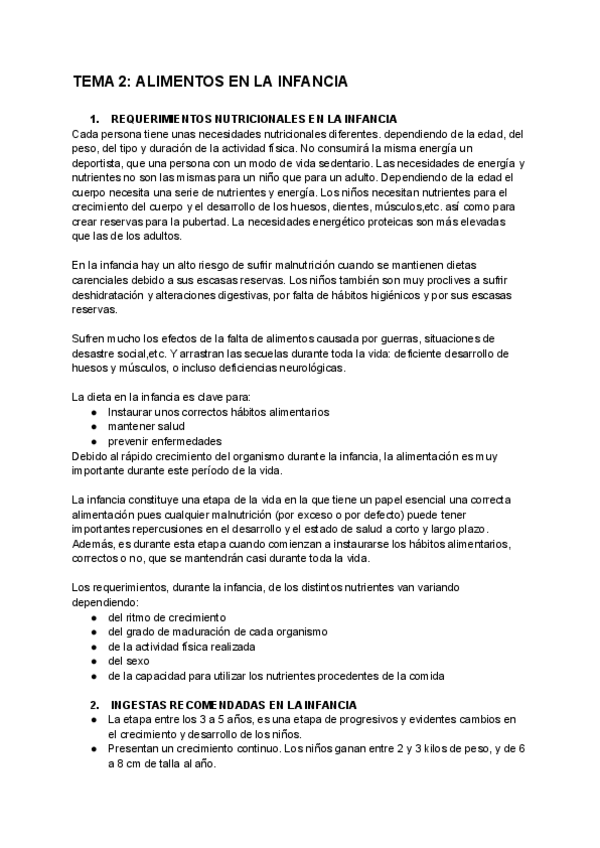 TEMA 2: ALIMENTOS EN LA INFANCIA

1. REQUERIMIENTOS NUTRICIONALES EN LA INFANCIA
Cada persona tiene unas necesidades nutricionales diferentes. dependiendo de la edad, del peso, del tipo y duración de la actividad física. No consumirá la misma energía un deportista, que una persona con un modo de vida sedentario. Las necesidades de energía y nutrientes no son las mismas para un niño que para un adulto. Dependiendo de la edad el cuerpo necesita una serie de nutrientes y energía. Los niños necesitan nutrientes para el crecimiento del cuerpo y el desarrollo de los huesos, dientes, músculos,etc. así como para crear reservas para la pubertad. La necesidades energético proteicas son más elevadas que las de los adultos.

En la infancia hay un alto riesgo de sufrir malnutrición cuando se mantienen dietas carenciales debido a sus escasas reservas. Los niños también son muy proclives a sufrir deshidratación y alteraciones digestivas, por falta de hábitos higiénicos y por sus escasas reservas.

Sufren mucho los efectos de la falta de alimentos causada por guerras, situaciones de desastre social,etc. Y arrastran las secuelas durante toda la vida: deficiente desarrollo de huesos y músculos, o incluso deficiencias neurológicas.

La dieta en la infancia es clave para:
● Instaurar unos correctos hábitos alimentarios
● mantener salud
● prevenir enfermedades
Debido al rápido crecimiento del organismo durante la infancia, la alimentación es muy importante durante este período de la vida.

La infancia constituye una etapa de la vida en la que tiene un papel esencial una correcta alimentación pues cualquier malnutrición (por exceso o por defecto) puede tener importantes repercusiones en el desarrollo y el estado de salud a corto y largo plazo. Además, es durante esta etapa cuando comienzan a instaurarse los hábitos alimentarios, correctos o no, que se mantendrán casi durante toda la vida.

Los requerimientos, durante la infancia, de los distintos nutrientes van variando dependiendo:
● del ritmo de crecimiento
● del grado de maduración de cada organismo
● de la actividad física realizada
● del sexo
● de la capacidad para utilizar los nutrientes procedentes de la comida

2. INGESTAS RECOMENDADAS EN LA INFANCIA
● La etapa entre los 3 a 5 años, es una etapa de progresivos y evidentes cambios en el crecimiento y desarrollo de los niños.
● Presentan un crecimiento continuo. Los niños ganan entre 2 y 3 kilos de peso, y de 6 a 8 cm de talla al año.